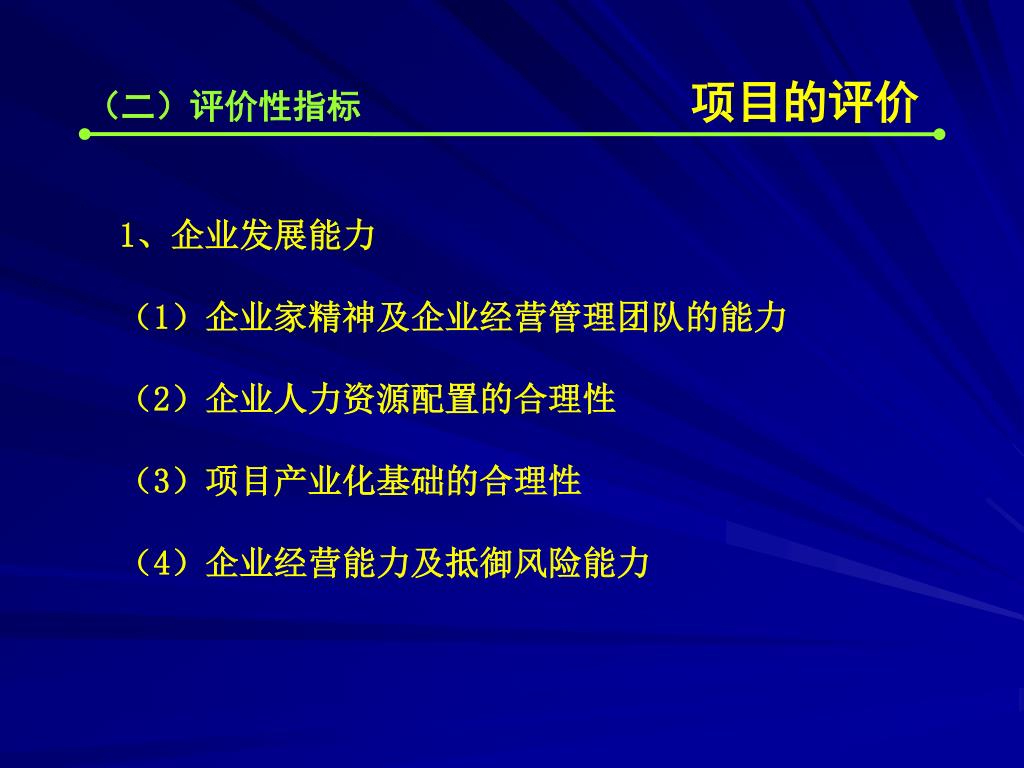 （二）评价性指标

项目的评价

1、企业发展能力

（1）企业家精神及企业经营管理团队的能力

（2）企业人力资源配置的合理性

（3）项目产业化基础的合理性

（4）企业经营能力及抵御风险能力